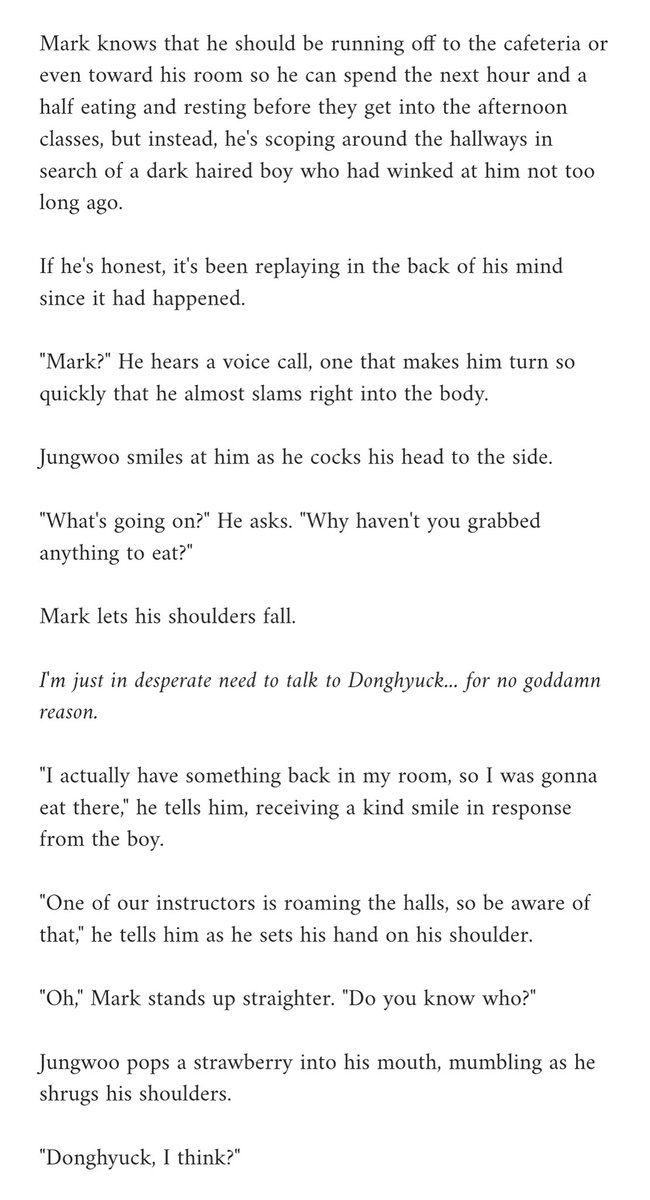 Mark knows that he should be running off to the cafeteria or even toward his room so he can spend the next hour and a half eating and resting before they get into the afternoon classes, but instead, he's scoping around the hallways in search of a dark haired boy who had winked at him not too long ago.

If he's honest, it's been replaying in the back of his mind since it had happened.

"Mark?" He hears a voice call, one that makes him turn so quickly that he almost slams right into the body.

Jungwoo smiles at him as he cocks his head to the side.

"What's going on?" He asks. "Why haven't you grabbed anything to eat?"

Mark lets his shoulders fall.

I'm just in desperate need to talk to Donghyuck... for no goddamn reason.

"I actually have something back in my room, so I was gonna eat there," he tells him, receiving a kind smile in response from the boy.

"One of our instructors is roaming the halls, so be aware of that," he tells him as he sets his hand on his shoulder.

"Oh," Mark stands up straighter. "Do you know who?"

Jungwoo pops a strawberry into his mouth, mumbling as he shrugs his shoulders.

"Donghyuck, I think?"